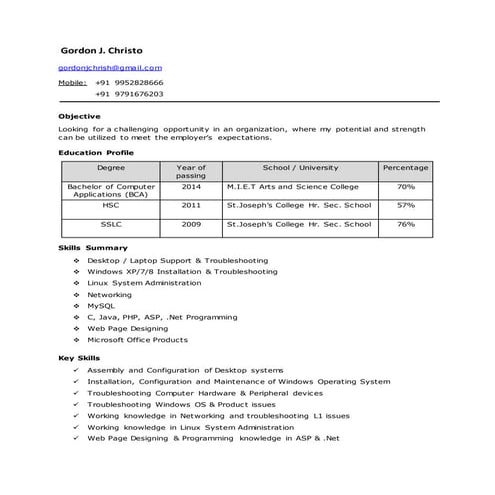 Gordon J. Christo

gordonjchrish@gmail.com

Mobile: +91 9952828666
+91 9791676203

Objective

Looking for a challenging opportunity in an organization, where my potential and strength can be utilized to meet the employer's expectations.

Education Profile

| Degree | Year of passing | School / University | Percentage |
|---|---|---|---|
| Bachelor of Computer Applications (BCA) | 2014 | M.I.E.T Arts and Science College | 70% |
| HSC | 2011 | St.Joseph's College Hr. Sec. School | 57% |
| SSLC | 2009 | St.Joseph's College Hr. Sec. School | 76% |

Skills Summary

❖ Desktop / Laptop Support & Troubleshooting
❖ Windows XP/7/8 Installation & Troubleshooting
❖ Linux System Administration
❖ Networking
❖ MySQL
❖ C, Java, PHP, ASP, .Net Programming
❖ Web Page Designing
❖ Microsoft Office Products

Key Skills

✓ Assembly and Configuration of Desktop systems
✓ Installation, Configuration and Maintenance of Windows Operating System
✓ Troubleshooting Computer Hardware & Peripheral devices
✓ Troubleshooting Windows OS & Product issues
✓ Working knowledge in Networking and troubleshooting L1 issues
✓ Working knowledge in Linux System Administration
✓ Web Page Designing & Programming knowledge in ASP & .Net